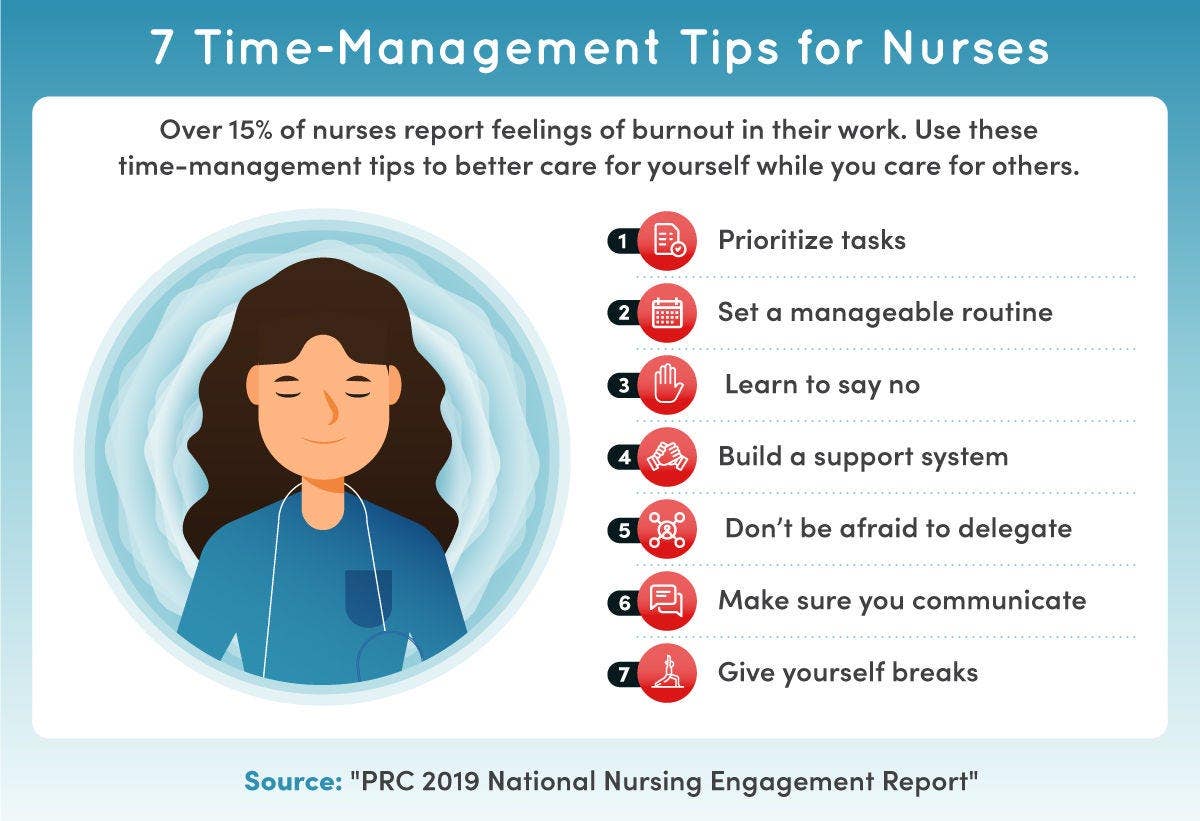 7 Time-Management Tips for Nurses

Over 15% of nurses report feelings of burnout in their work. Use these time-management tips to better care for yourself while you care for others.

1 Prioritize tasks

2 Set a manageable routine

3 Learn to say no

4 Build a support system

5 Don't be afraid to delegate

6 Make sure you communicate

7 Give yourself breaks

Source: "PRC 2019 National Nursing Engagement Report"